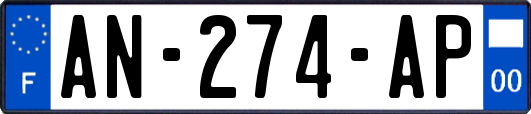 F

AN-274-AP

00